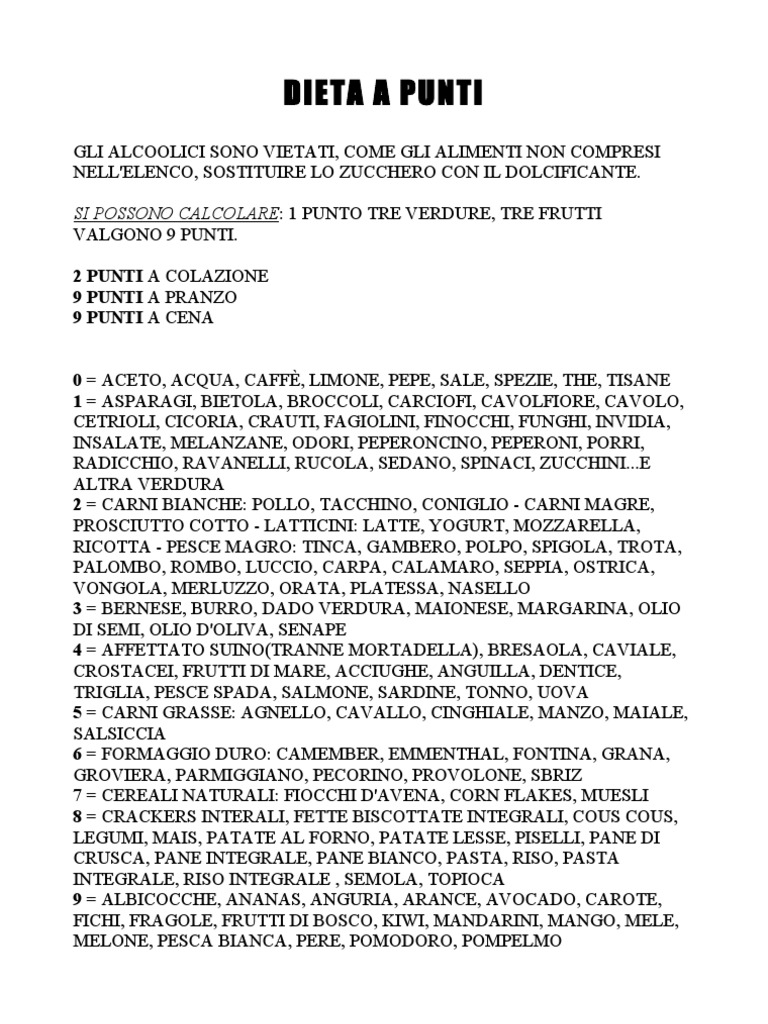 DIETA A PUNTI

GLI ALCOOLICI SONO VIETATI, COME GLI ALIMENTI NON COMPRESI NELL'ELENCO, SOSTITUIRE LO ZUCCHERO CON IL DOLCIFICANTE.

SI POSSONO CALCOLARE: 1 PUNTO TRE VERDURE, TRE FRUTTI VALGONO 9 PUNTI.

2 PUNTI A COLAZIONE
9 PUNTI A PRANZO
9 PUNTI A CENA

0 = ACETO, ACQUA, CAFFÈ, LIMONE, PEPE, SALE, SPEZIE, THE, TISANE
1 = ASPARAGI, BIETOLA, BROCCOLI, CARCIOFI, CAVOLFIORE, CAVOLO, CETRIOLI, CICORIA, CRAUTI, FAGIOLINI, FINOCCHI, FUNGHI, INVIDIA, INSALATE, MELANZANE, ODORI, PEPERONCINO, PEPERONI, PORRI, RADICCHIO, RAVANELLI, RUCOLA, SEDANO, SPINACI, ZUCCHINI...E ALTRA VERDURA
2 = CARNI BIANCHE: POLLO, TACCHINO, CONIGLIO - CARNI MAGRE, PROSCIUTTO COTTO - LATTICINI: LATTE, YOGURT, MOZZARELLA, RICOTTA - PESCE MAGRO: TINCA, GAMBERO, POLPO, SPIGOLA, TROTA, PALOMBO, ROMBO, LUCCIO, CARPA, CALAMARO, SEPPIA, OSTRICA, VONGOLA, MERLUZZO, ORATA, PLATESSA, NASELLO
3 = BERNESE, BURRO, DADO VERDURA, MAIONESE, MARGARINA, OLIO DI SEMI, OLIO D'OLIVA, SENAPE
4 = AFFETTATO SUINO(TRANNE MORTADELLA), BRESAOLA, CAVIALE, CROSTACEI, FRUTTI DI MARE, ACCIUGHE, ANGUILLA, DENTICE, TRIGLIA, PESCE SPADA, SALMONE, SARDINE, TONNO, UOVA
5 = CARNI GRASSE: AGNELLO, CAVALLO, CINGHIALE, MANZO, MAIALE, SALSICCIA
6 = FORMAGGIO DURO: CAMEMBER, EMMENTHAL, FONTINA, GRANA, GROVIERA, PARMIGGIANO, PECORINO, PROVOLONE, SBRIZ
7 = CEREALI NATURALI: FIOCCHI D'AVENA, CORN FLAKES, MUESLI
8 = CRACKERS INTERALI, FETTE BISCOTTATE INTEGRALI, COUS COUS, LEGUMI, MAIS, PATATE AL FORNO, PATATE LESSE, PISELLI, PANE DI CRUSCA, PANE INTEGRALE, PANE BIANCO, PASTA, RISO, PASTA INTEGRALE, RISO INTEGRALE , SEMOLA, TOPIOCA
9 = ALBICOCCHE, ANANAS, ANGURIA, ARANCE, AVOCADO, CAROTE, FICHI, FRAGOLE, FRUTTI DI BOSCO, KIWI, MANDARINI, MANGO, MELE, MELONE, PESCA BIANCA, PERE, POMODORO, POMPELMO